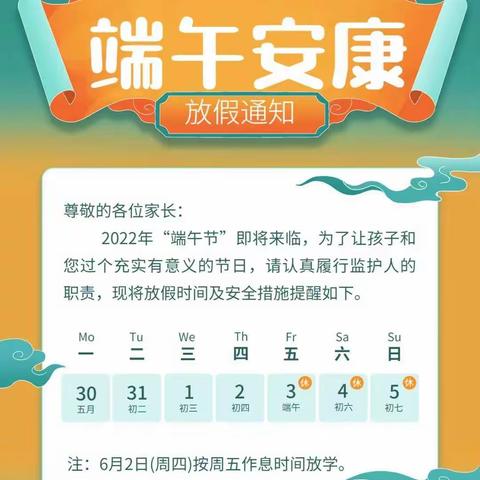 端午安康

放假通知

尊敬的各位家长：

2022年“端午节”即将来临，为了让孩子和您过个充实有意义的节日，请认真履行监护人的职责，现将放假时间及安全措施提醒如下。

| Mo 一 | Tu 二 | We 三 | Th 四 | Fr 五 | Sa 六 | Su 日 |
|---|---|---|---|---|---|---|
| 30 五月 | 31 初二 | 1 初三 | 2 初四 | 3 休 端午 | 4 休 初六 | 5 休 初七 |

注：6月2日(周四)按周五作息时间放学。